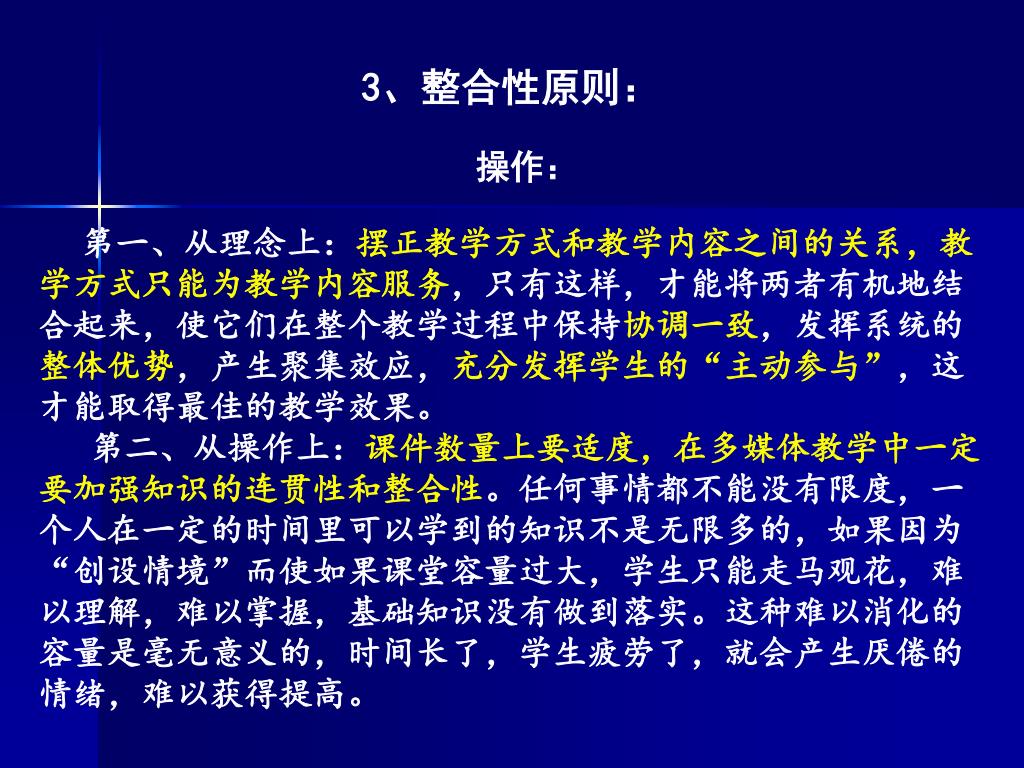 3、整合性原则：

操作：

第一、从理念上：摆正教学方式和教学内容之间的关系，教学方式只能为教学内容服务，只有这样，才能将两者有机地结合起来，使它们在整个教学过程中保持协调一致，发挥系统的整体优势，产生聚集效应，充分发挥学生的“主动参与”，这才能取得最佳的教学效果。

第二、从操作上：课件数量上要适度，在多媒体教学中一定要加强知识的连贯性和整合性。任何事情都不能没有限度，一个人在一定的时间里可以学到的知识不是无限多的，如果因为“创设情境”而使如果课堂容量过大，学生只能走马观花，难以理解，难以掌握，基础知识没有做到落实。这种难以消化的容量是毫无意义的，时间长了，学生疲劳了，就会产生厌倦的情绪，难以获得提高。